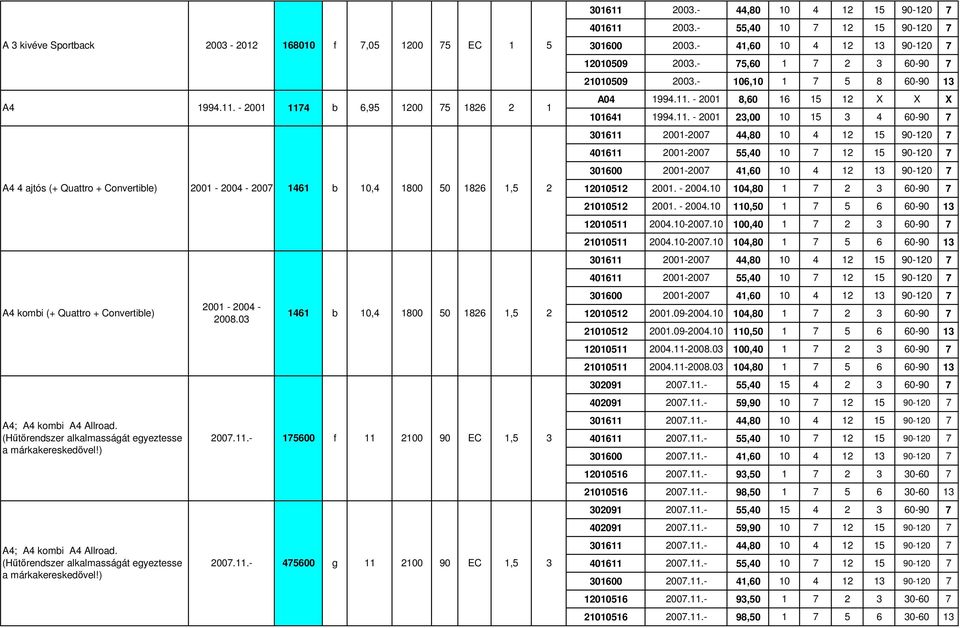 | | | | | | | | | | | | | | | | | | | |
|---|---|---|---|---|---|---|---|---|---|---|---|---|---|---|---|---|---|---|
| A 3 kivéve Sportback | 2003 - 2012 | 168010 | f | 7,05 | 1200 | 75 | EC | 1 | 5 | 301611 | 2003.- | 44,80 | 10 | 4 | 12 | 15 | 90-120 | 7 |
| | | | | | | | | | | 401611 | 2003.- | 55,40 | 10 | 7 | 12 | 15 | 90-120 | 7 |
| | | | | | | | | | | 301600 | 2003.- | 41,60 | 10 | 4 | 12 | 13 | 90-120 | 7 |
| | | | | | | | | | | 12010509 | 2003.- | 75,60 | 1 | 7 | 2 | 3 | 60-90 | 7 |
| | | | | | | | | | | 21010509 | 2003.- | 106,10 | 1 | 7 | 5 | 8 | 60-90 | 13 |
| A4 | 1994.11. - 2001 | 1174 | b | 6,95 | 1200 | 75 | 1826 | 2 | 1 | A04 | 1994.11. - 2001 | 8,60 | 16 | 15 | 12 | X | X | X |
| | | | | | | | | | | 101641 | 1994.11. - 2001 | 23,00 | 10 | 15 | 3 | 4 | 60-90 | 7 |
| A4 4 ajtós (+ Quattro + Convertible) | 2001 - 2004 - 2007 | 1461 | b | 10,4 | 1800 | 50 | 1826 | 1,5 | 2 | 301611 | 2001-2007 | 44,80 | 10 | 4 | 12 | 15 | 90-120 | 7 |
| | | | | | | | | | | 401611 | 2001-2007 | 55,40 | 10 | 7 | 12 | 15 | 90-120 | 7 |
| | | | | | | | | | | 301600 | 2001-2007 | 41,60 | 10 | 4 | 12 | 13 | 90-120 | 7 |
| | | | | | | | | | | 12010512 | 2001. - 2004.10 | 104,80 | 1 | 7 | 2 | 3 | 60-90 | 7 |
| | | | | | | | | | | 21010512 | 2001. - 2004.10 | 110,50 | 1 | 7 | 5 | 6 | 60-90 | 13 |
| | | | | | | | | | | 12010511 | 2004.10-2007.10 | 100,40 | 1 | 7 | 2 | 3 | 60-90 | 7 |
| | | | | | | | | | | 21010511 | 2004.10-2007.10 | 104,80 | 1 | 7 | 5 | 6 | 60-90 | 13 |
| A4 kombi (+ Quattro + Convertible) | 2001 - 2004 - 2008.03 | 1461 | b | 10,4 | 1800 | 50 | 1826 | 1,5 | 2 | 301611 | 2001-2007 | 44,80 | 10 | 4 | 12 | 15 | 90-120 | 7 |
| | | | | | | | | | | 401611 | 2001-2007 | 55,40 | 10 | 7 | 12 | 15 | 90-120 | 7 |
| | | | | | | | | | | 301600 | 2001-2007 | 41,60 | 10 | 4 | 12 | 13 | 90-120 | 7 |
| | | | | | | | | | | 12010512 | 2001.09-2004.10 | 104,80 | 1 | 7 | 2 | 3 | 60-90 | 7 |
| | | | | | | | | | | 21010512 | 2001.09-2004.10 | 110,50 | 1 | 7 | 5 | 6 | 60-90 | 13 |
| | | | | | | | | | | 12010511 | 2004.11-2008.03 | 100,40 | 1 | 7 | 2 | 3 | 60-90 | 7 |
| | | | | | | | | | | 21010511 | 2004.11-2008.03 | 104,80 | 1 | 7 | 5 | 6 | 60-90 | 13 |
| A4; A4 kombi A4 Allroad. (Hűtőrendszer alkalmasságát egyeztesse a márkakereskedővel!) | 2007.11.- | 175600 | f | 11 | 2100 | 90 | EC | 1,5 | 3 | 302091 | 2007.11.- | 55,40 | 15 | 4 | 2 | 3 | 60-90 | 7 |
| | | | | | | | | | | 402091 | 2007.11.- | 59,90 | 10 | 7 | 12 | 15 | 90-120 | 7 |
| | | | | | | | | | | 301611 | 2007.11.- | 44,80 | 10 | 4 | 12 | 15 | 90-120 | 7 |
| | | | | | | | | | | 401611 | 2007.11.- | 55,40 | 10 | 7 | 12 | 15 | 90-120 | 7 |
| | | | | | | | | | | 301600 | 2007.11.- | 41,60 | 10 | 4 | 12 | 13 | 90-120 | 7 |
| | | | | | | | | | | 12010516 | 2007.11.- | 93,50 | 1 | 7 | 2 | 3 | 30-60 | 7 |
| | | | | | | | | | | 21010516 | 2007.11.- | 98,50 | 1 | 7 | 5 | 6 | 30-60 | 13 |
| A4; A4 kombi A4 Allroad. (Hűtőrendszer alkalmasságát egyeztesse a márkakereskedővel!) | 2007.11.- | 475600 | g | 11 | 2100 | 90 | EC | 1,5 | 3 | 302091 | 2007.11.- | 55,40 | 15 | 4 | 2 | 3 | 60-90 | 7 |
| | | | | | | | | | | 402091 | 2007.11.- | 59,90 | 10 | 7 | 12 | 15 | 90-120 | 7 |
| | | | | | | | | | | 301611 | 2007.11.- | 44,80 | 10 | 4 | 12 | 15 | 90-120 | 7 |
| | | | | | | | | | | 401611 | 2007.11.- | 55,40 | 10 | 7 | 12 | 15 | 90-120 | 7 |
| | | | | | | | | | | 301600 | 2007.11.- | 41,60 | 10 | 4 | 12 | 13 | 90-120 | 7 |
| | | | | | | | | | | 12010516 | 2007.11.- | 93,50 | 1 | 7 | 2 | 3 | 30-60 | 7 |
| | | | | | | | | | | 21010516 | 2007.11.- | 98,50 | 1 | 7 | 5 | 6 | 30-60 | 13 |